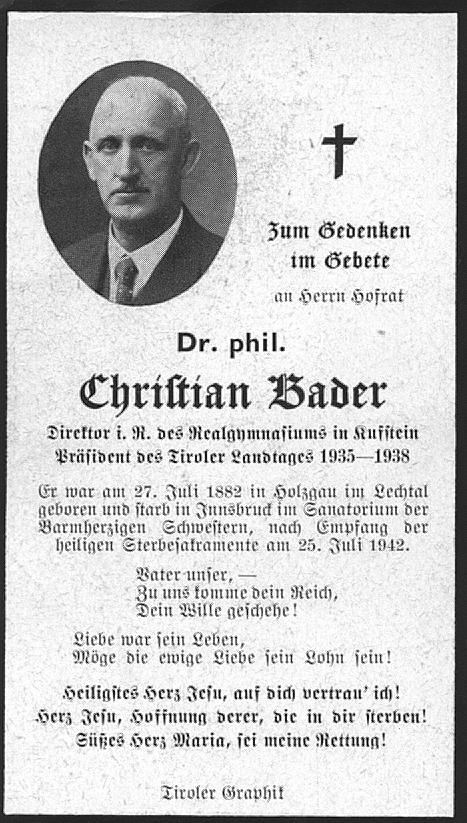 Zum Gedenken im Gebete

an Herrn Hofrat

Dr. phil.

Christian Bader

Direktor i. R. des Realgymnasiums in Kufstein
Präsident des Tiroler Landtages 1935—1938

Er war am 27. Juli 1882 in Holzgau im Lechtal geboren und starb in Innsbruck im Sanatorium der Barmherzigen Schwestern, nach Empfang der heiligen Sterbesakramente am 25. Juli 1942.

Vater unser, —
Zu uns komme dein Reich,
Dein Wille geschehe!

Liebe war sein Leben,
Möge die ewige Liebe sein Lohn sein!

Heiligstes Herz Jesu, auf dich vertrau' ich!
Herz Jesu, Hoffnung derer, die in dir sterben!
Süßes Herz Maria, sei meine Rettung!

Tiroler Graphik